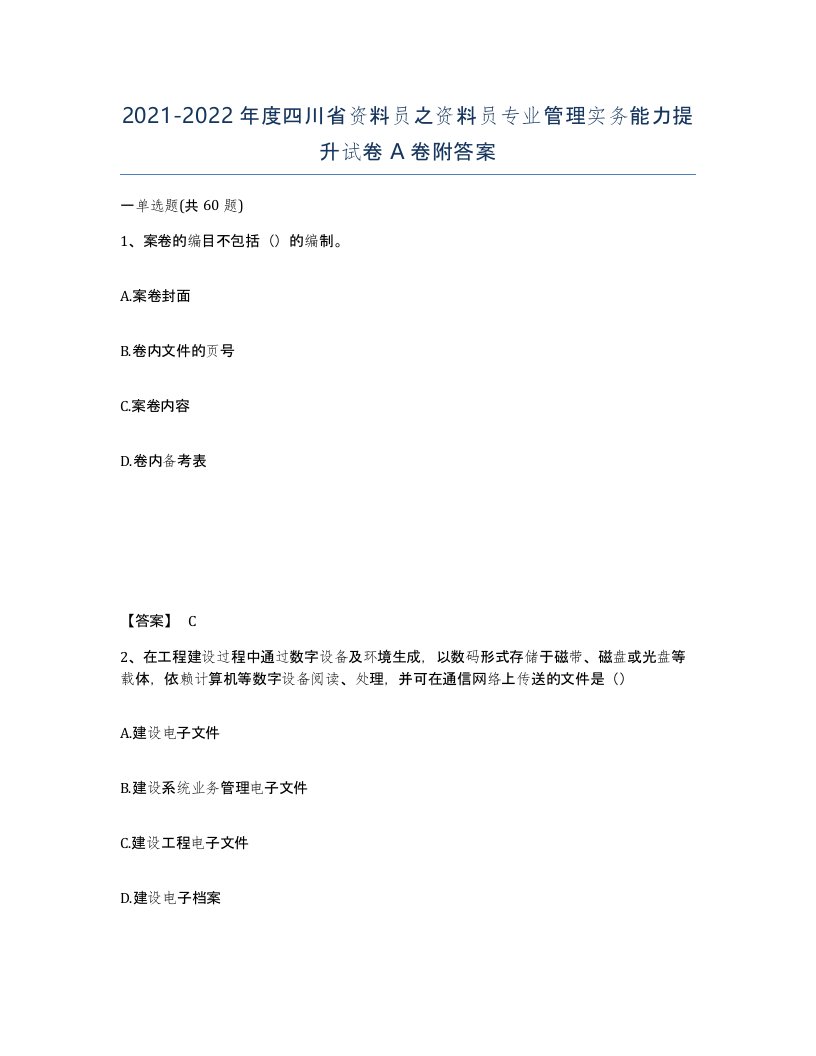 2021-2022年度四川省资料员之资料员专业管理实务能力提升试卷A卷附答案

一单选题(共60题)

1、案卷的编目不包括（）的编制。

A.案卷封面

B.卷内文件的页号

C.案卷内容

D.卷内备考表

【答案】 C

2、在工程建设过程中通过数字设备及环境生成，以数码形式存储于磁带、磁盘或光盘等载体，依赖计算机等数字设备阅读、处理，并可在通信网络上传送的文件是（）

A.建设电子文件

B.建设系统业务管理电子文件

C.建设工程电子文件

D.建设电子档案